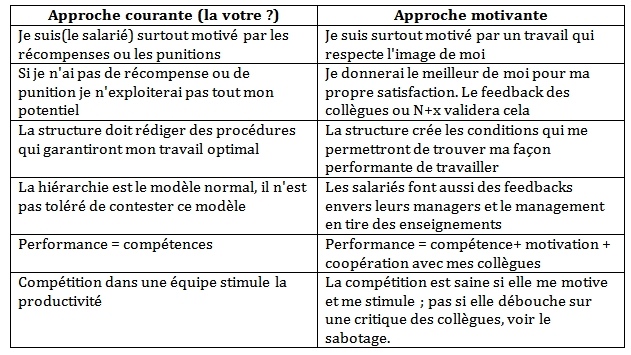 | Approche courante (la votre ?) | Approche motivante |
|---|---|
| Je suis(le salarié) surtout motivé par les récompenses ou les punitions | Je suis surtout motivé par un travail qui respecte l'image de moi |
| Si je n'ai pas de récompense ou de punition je n'exploiterai pas tout mon potentiel | Je donnerai le meilleur de moi pour ma propre satisfaction. Le feedback des collègues ou N+x validera cela |
| La structure doit rédiger des procédures qui garantiront mon travail optimal | La structure crée les conditions qui me permettront de trouver ma façon performante de travailler |
| La hiérarchie est le modèle normal, il n'est pas toléré de contester ce modèle | Les salariés font aussi des feedbacks envers leurs managers et le management en tire des enseignements |
| Performance = compétences | Performance = compétence+ motivation + coopération avec mes collègues |
| Compétition dans une équipe stimule la productivité | La compétition est saine si elle me motive et me stimule ; pas si elle débouche sur une critique des collègues, voir le sabotage. |